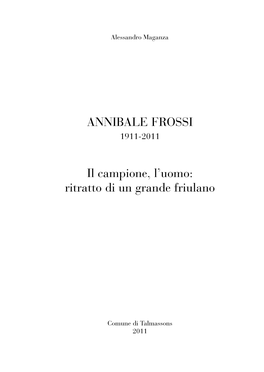 Alessandro Maganza

ANNIBALE FROSSI
1911-2011

Il campione, l'uomo:
ritratto di un grande friulano

Comune di Talmassons
2011